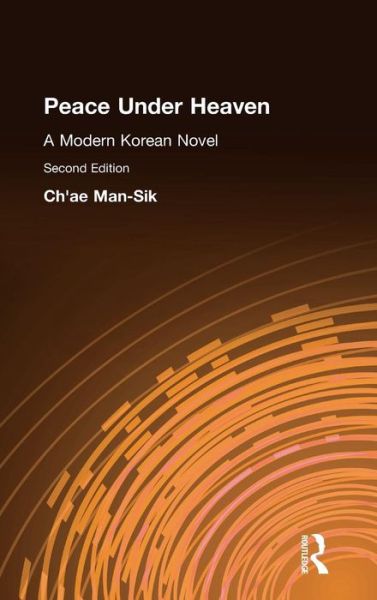 Peace Under Heaven

A Modern Korean Novel

Second Edition

Ch'ae Man-Sik

ROUTLEDGE